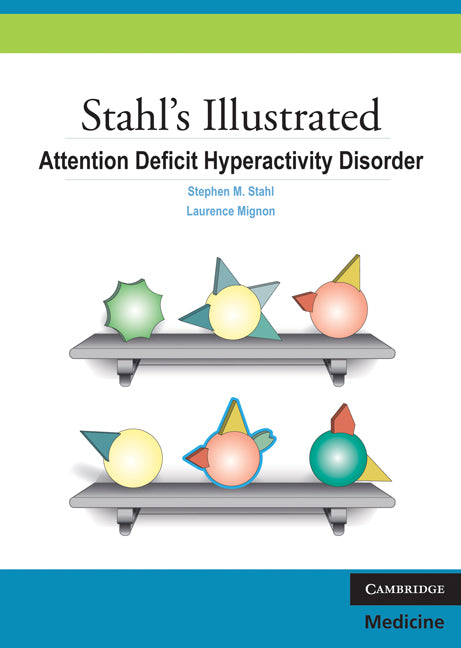 Stahl's Illustrated

Attention Deficit Hyperactivity Disorder

Stephen M. Stahl

Laurence Mignon

CAMBRIDGE

Medicine